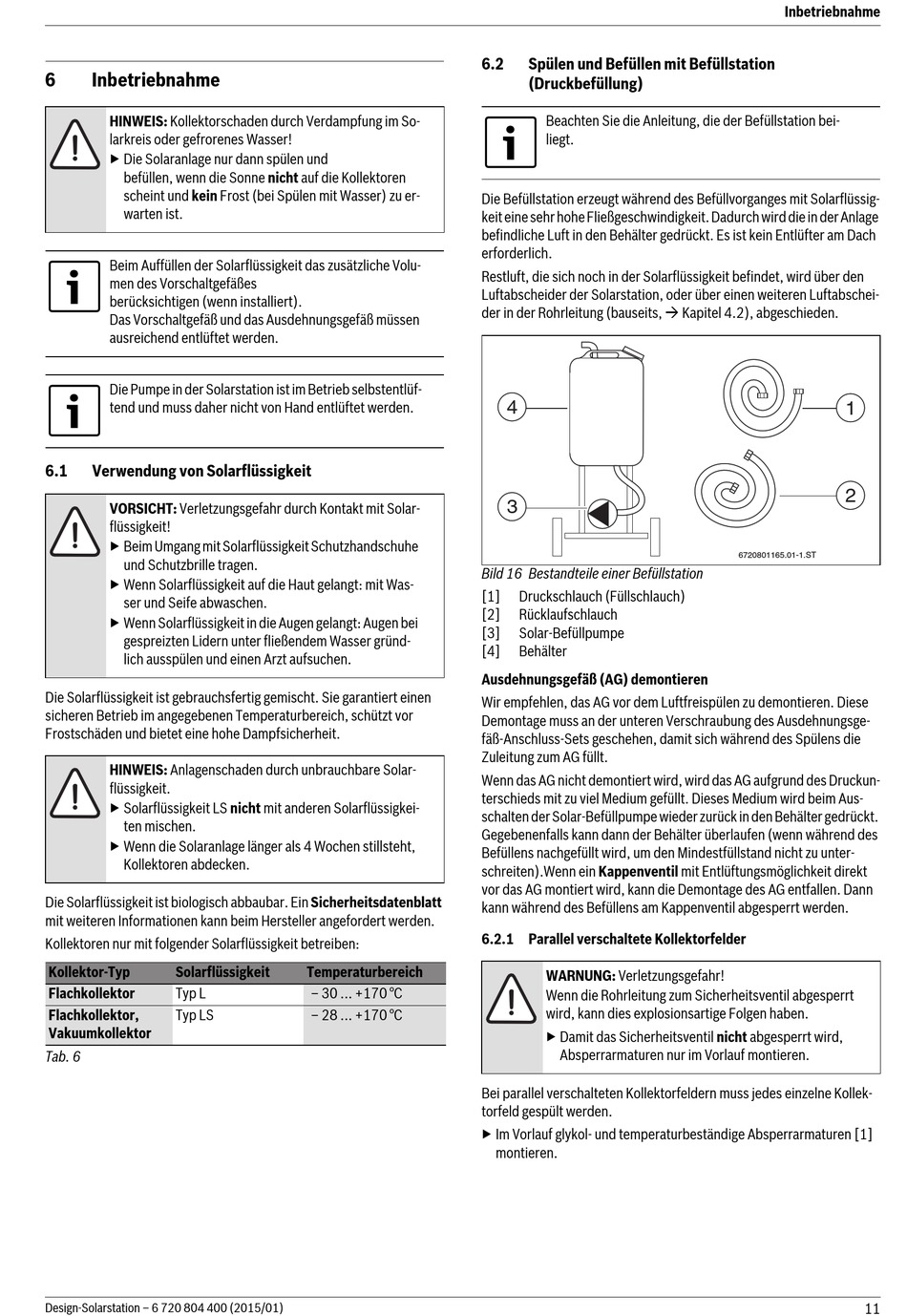 Inbetriebnahme

6 Inbetriebnahme

HINWEIS: Kollektorschaden durch Verdampfung im Solarkreis oder gefrorenes Wasser!
▶ Die Solaranlage nur dann spülen und befüllen, wenn die Sonne nicht auf die Kollektoren scheint und kein Frost (bei Spülen mit Wasser) zu erwarten ist.

Beim Auffüllen der Solarflüssigkeit das zusätzliche Volumen des Vorschaltgefäßes berücksichtigen (wenn installiert).
Das Vorschaltgefäß und das Ausdehnungsgefäß müssen ausreichend entlüftet werden.

Die Pumpe in der Solarstation ist im Betrieb selbstentlüftend und muss daher nicht von Hand entlüftet werden.

6.1 Verwendung von Solarflüssigkeit

VORSICHT: Verletzungsgefahr durch Kontakt mit Solarflüssigkeit!
▶ Beim Umgang mit Solarflüssigkeit Schutzhandschuhe und Schutzbrille tragen.
▶ Wenn Solarflüssigkeit auf die Haut gelangt: mit Wasser und Seife abwaschen.
▶ Wenn Solarflüssigkeit in die Augen gelangt: Augen bei gespreizten Lidern unter fließendem Wasser gründlich ausspülen und einen Arzt aufsuchen.

Die Solarflüssigkeit ist gebrauchsfertig gemischt. Sie garantiert einen sicheren Betrieb im angegebenen Temperaturbereich, schützt vor Frostschäden und bietet eine hohe Dampfsicherheit.

HINWEIS: Anlagenschaden durch unbrauchbare Solarflüssigkeit.
▶ Solarflüssigkeit LS nicht mit anderen Solarflüssigkeiten mischen.
▶ Wenn die Solaranlage länger als 4 Wochen stillsteht, Kollektoren abdecken.

Die Solarflüssigkeit ist biologisch abbaubar. Ein Sicherheitsdatenblatt mit weiteren Informationen kann beim Hersteller angefordert werden.
Kollektoren nur mit folgender Solarflüssigkeit betreiben:

| Kollektor-Typ | Solarflüssigkeit | Temperaturbereich |
|---|---|---|
| Flachkollektor | Typ L | – 30 ... +170 °C |
| Flachkollektor, Vakuumkollektor | Typ LS | – 28 ... +170 °C |

Tab. 6

6.2 Spülen und Befüllen mit Befüllstation (Druckbefüllung)

Beachten Sie die Anleitung, die der Befüllstation beiliegt.

Die Befüllstation erzeugt während des Befüllvorganges mit Solarflüssigkeit eine sehr hohe Fließgeschwindigkeit. Dadurch wird die in der Anlage befindliche Luft in den Behälter gedrückt. Es ist kein Entlüfter am Dach erforderlich.

Restluft, die sich noch in der Solarflüssigkeit befindet, wird über den Luftabscheider der Solarstation, oder über einen weiteren Luftabscheider in der Rohrleitung (bauseits, → Kapitel 4.2), abgeschieden.

4
1
3
2
6720801165.01-1.ST

Bild 16 Bestandteile einer Befüllstation
[1] Druckschlauch (Füllschlauch)
[2] Rücklaufschlauch
[3] Solar-Befüllpumpe
[4] Behälter

Ausdehnungsgefäß (AG) demontieren
Wir empfehlen, das AG vor dem Luftfreispülen zu demontieren. Diese Demontage muss an der unteren Verschraubung des Ausdehnungsgefäß-Anschluss-Sets geschehen, damit sich während des Spülens die Zuleitung zum AG füllt.

Wenn das AG nicht demontiert wird, wird das AG aufgrund des Druckunterschieds mit zu viel Medium gefüllt. Dieses Medium wird beim Ausschalten der Solar-Befüllpumpe wieder zurück in den Behälter gedrückt. Gegebenenfalls kann dann der Behälter überlaufen (wenn während des Befüllens nachgefüllt wird, um den Mindestfüllstand nicht zu unterschreiten).Wenn ein Kappenventil mit Entlüftungsmöglichkeit direkt vor das AG montiert wird, kann die Demontage des AG entfallen. Dann kann während des Befüllens am Kappenventil abgesperrt werden.

6.2.1 Parallel verschaltete Kollektorfelder

WARNUNG: Verletzungsgefahr!
Wenn die Rohrleitung zum Sicherheitsventil abgesperrt wird, kann dies explosionsartige Folgen haben.
▶ Damit das Sicherheitsventil nicht abgesperrt wird, Absperrarmaturen nur im Vorlauf montieren.

Bei parallel verschalteten Kollektorfeldern muss jedes einzelne Kollektorfeld gespült werden.
▶ Im Vorlauf glykol- und temperaturbeständige Absperrarmaturen [1] montieren.

Design-Solarstation – 6 720 804 400 (2015/01)
11